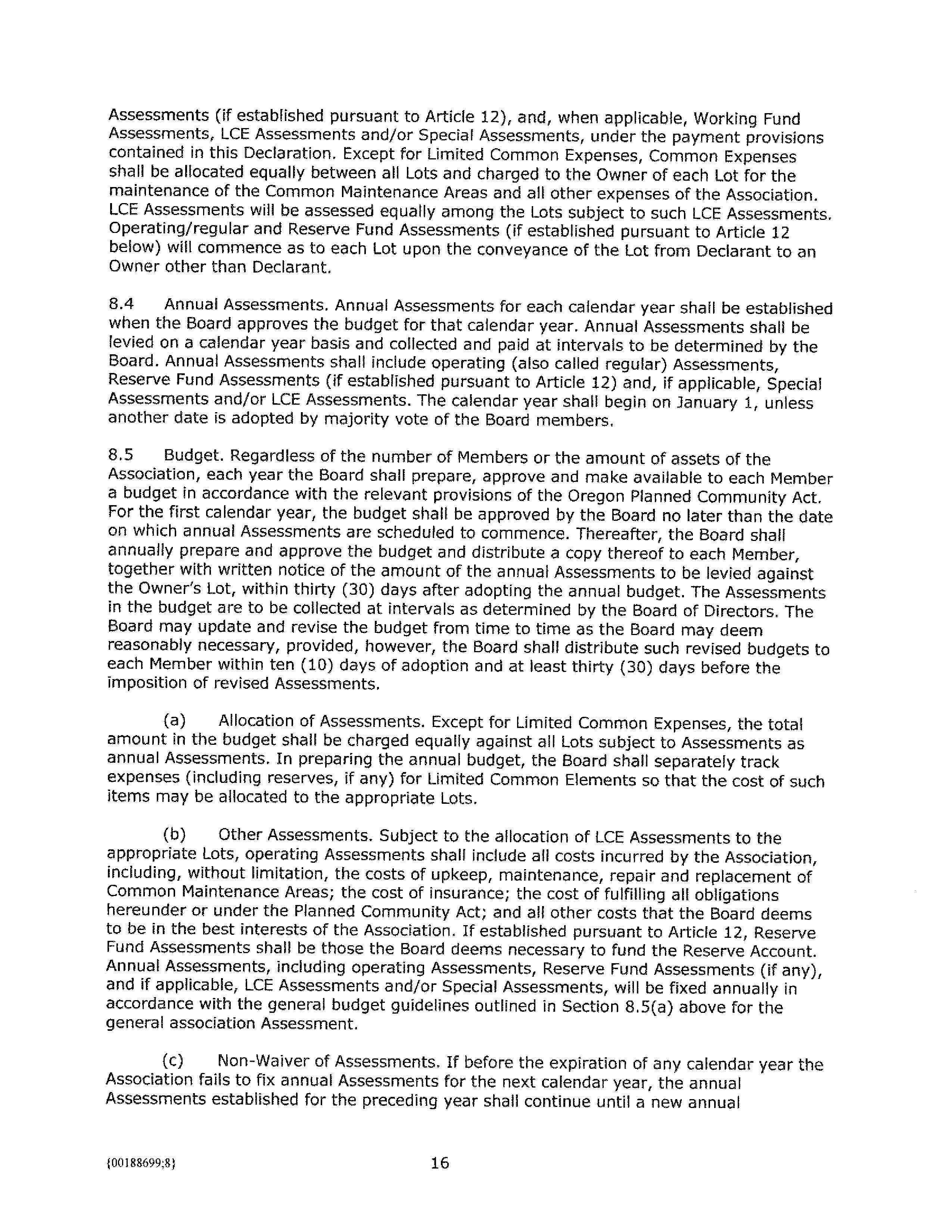 Assessments (if established pursuant to Article 12), and, when applicable, Working Fund Assessments, LCE Assessments and/or Special Assessments, under the payment provisions contained in this Declaration. Except for Limited Common Expenses, Common Expenses shall be allocated equally between all Lots and charged to the Owner of each Lot for the maintenance of the Common Maintenance Areas and all other expenses of the Association. LCE Assessments will be assessed equally among the Lots subject to such LCE Assessments. Operating/regular and Reserve Fund Assessments (if established pursuant to Article 12 below) will commence as to each Lot upon the conveyance of the Lot from Declarant to an Owner other than Declarant.

8.4 Annual Assessments. Annual Assessments for each calendar year shall be established when the Board approves the budget for that calendar year. Annual Assessments shall be levied on a calendar year basis and collected and paid at intervals to be determined by the Board. Annual Assessments shall include operating (also called regular) Assessments, Reserve Fund Assessments (if established pursuant to Article 12) and, if applicable, Special Assessments and/or LCE Assessments. The calendar year shall begin on January 1, unless another date is adopted by majority vote of the Board members.

8.5 Budget. Regardless of the number of Members or the amount of assets of the Association, each year the Board shall prepare, approve and make available to each Member a budget in accordance with the relevant provisions of the Oregon Planned Community Act. For the first calendar year, the budget shall be approved by the Board no later than the date on which annual Assessments are scheduled to commence. Thereafter, the Board shall annually prepare and approve the budget and distribute a copy thereof to each Member, together with written notice of the amount of the annual Assessments to be levied against the Owner's Lot, within thirty (30) days after adopting the annual budget. The Assessments in the budget are to be collected at intervals as determined by the Board of Directors. The Board may update and revise the budget from time to time as the Board may deem reasonably necessary, provided, however, the Board shall distribute such revised budgets to each Member within ten (10) days of adoption and at least thirty (30) days before the imposition of revised Assessments.

(a) Allocation of Assessments. Except for Limited Common Expenses, the total amount in the budget shall be charged equally against all Lots subject to Assessments as annual Assessments. In preparing the annual budget, the Board shall separately track expenses (including reserves, if any) for Limited Common Elements so that the cost of such items may be allocated to the appropriate Lots.

(b) Other Assessments. Subject to the allocation of LCE Assessments to the appropriate Lots, operating Assessments shall include all costs incurred by the Association, including, without limitation, the costs of upkeep, maintenance, repair and replacement of Common Maintenance Areas; the cost of insurance; the cost of fulfilling all obligations hereunder or under the Planned Community Act; and all other costs that the Board deems to be in the best interests of the Association. If established pursuant to Article 12, Reserve Fund Assessments shall be those the Board deems necessary to fund the Reserve Account. Annual Assessments, including operating Assessments, Reserve Fund Assessments (if any), and if applicable, LCE Assessments and/or Special Assessments, will be fixed annually in accordance with the general budget guidelines outlined in Section 8.5(a) above for the general association Assessment.

(c) Non-Waiver of Assessments. If before the expiration of any calendar year the Association fails to fix annual Assessments for the next calendar year, the annual Assessments established for the preceding year shall continue until a new annual

{00188699;8}

16